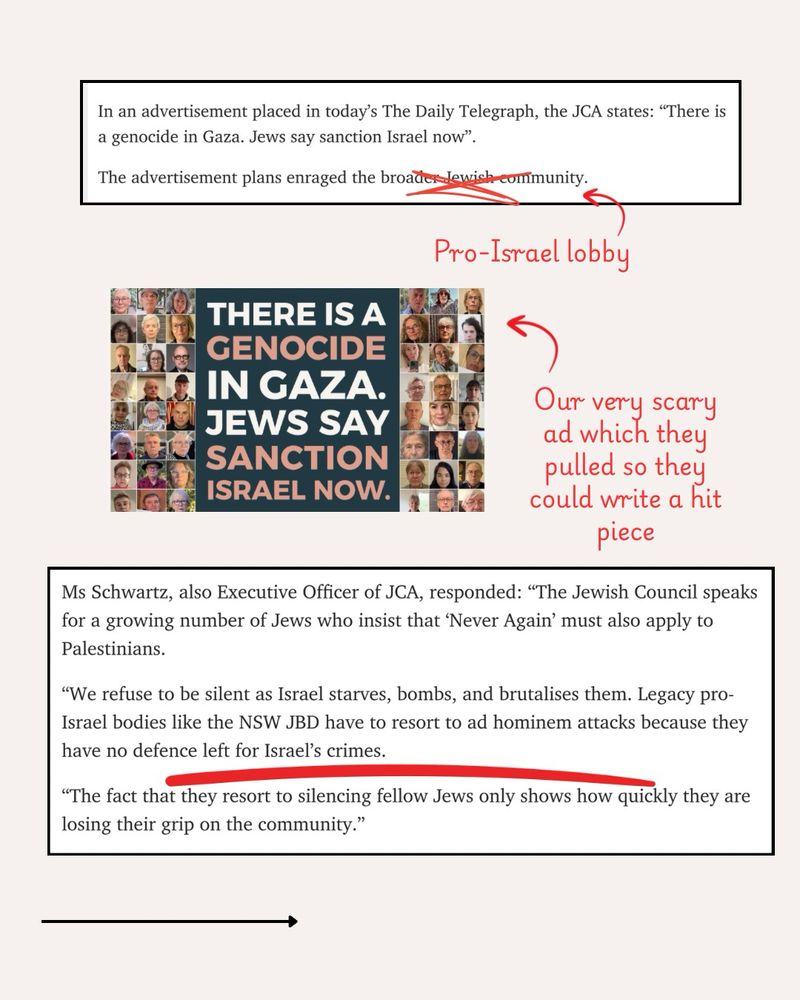 In an advertisement placed in today's The Daily Telegraph, the JCA states: "There is a genocide in Gaza. Jews say sanction Israel now".

The advertisement plans enraged the broader Jewish community.

Pro-Israel lobby

THERE IS A GENOCIDE IN GAZA. JEWS SAY SANCTION ISRAEL NOW.

Our very scary ad which they pulled so they could write a hit piece

Ms Schwartz, also Executive Officer of JCA, responded: "The Jewish Council speaks for a growing number of Jews who insist that 'Never Again' must also apply to Palestinians.

"We refuse to be silent as Israel starves, bombs, and brutalises them. Legacy pro-Israel bodies like the NSW JBD have to resort to ad hominem attacks because they have no defence left for Israel's crimes.

"The fact that they resort to silencing fellow Jews only shows how quickly they are losing their grip on the community."